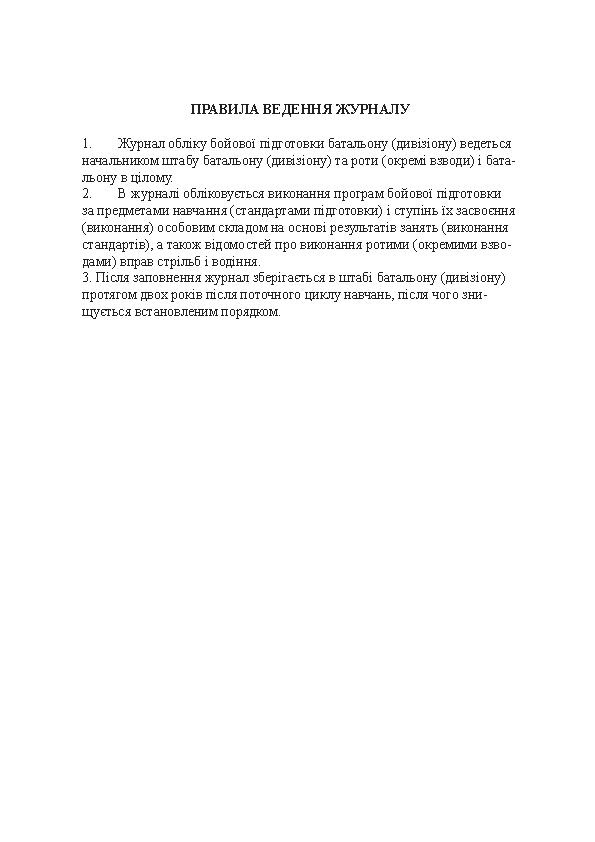 ПРАВИЛА ВЕДЕННЯ ЖУРНАЛУ

1. Журнал обліку бойової підготовки батальону (дивізіону) ведеться начальником штабу батальону (дивізіону) та роти (окремі взводи) і батальону в цілому.
2. В журналі обліковується виконання програм бойової підготовки за предметами навчання (стандартами підготовки) і ступінь їх засвоєння (виконання) особовим складом на основі результатів занять (виконання стандартів), а також відомостей про виконання ротими (окремими взводами) вправ стрільб і водіння.
3. Після заповнення журнал зберігається в штабі батальону (дивізіону) протягом двох років після поточного циклу навчань, після чого знищується встановленим порядком.